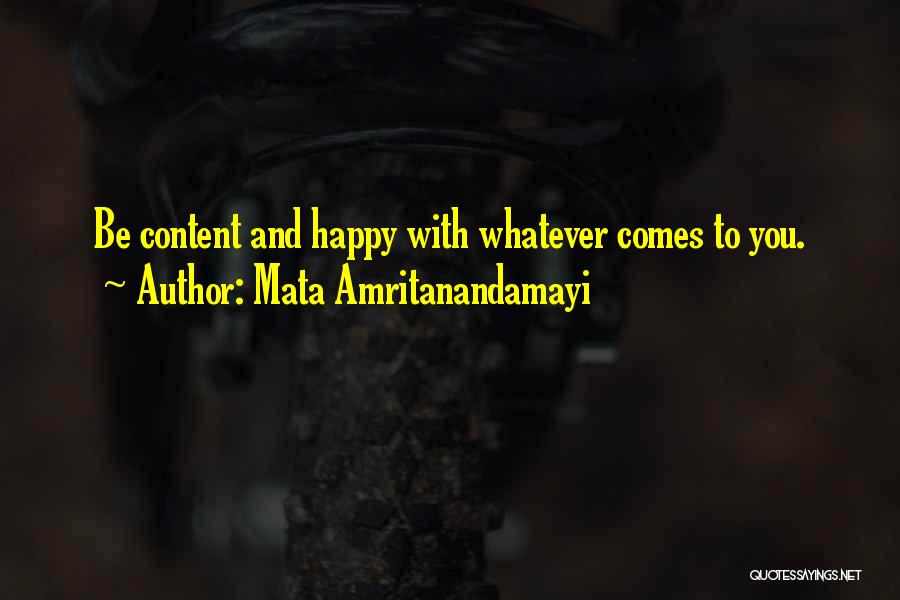 Be content and happy with whatever comes to you.
~ Author: Mata Amritanandamayi

QUOTESSAYINGS.NET